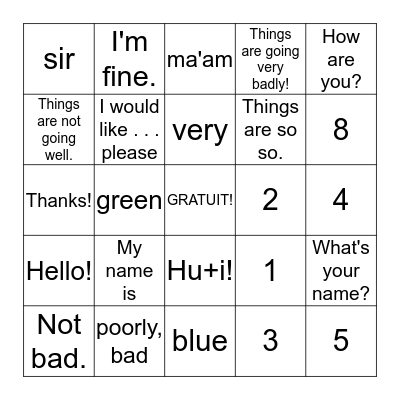 | sir | I'm fine. | ma'am | Things are going very badly! | How are you? |
|---|---|---|---|---|
| Things are not going well. | I would like . . . please | very | Things are so so. | 8 |
| Thanks! | green | GRATUIT! | 2 | 4 |
| Hello! | My name is | Hu+i! | 1 | What's your name? |
| Not bad. | poorly, bad | blue | 3 | 5 |